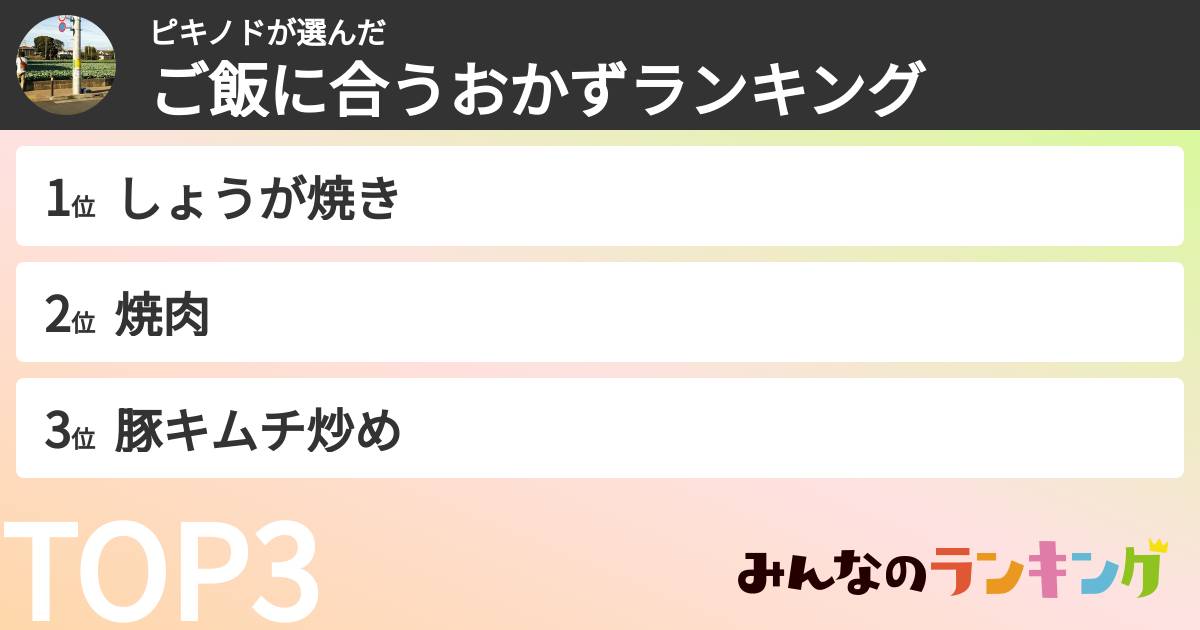 ピキノドが選んだ
ご飯に合うおかずランキング

1位 しょうが焼き

2位 焼肉

3位 豚キムチ炒め

TOP3

みんなのランキング